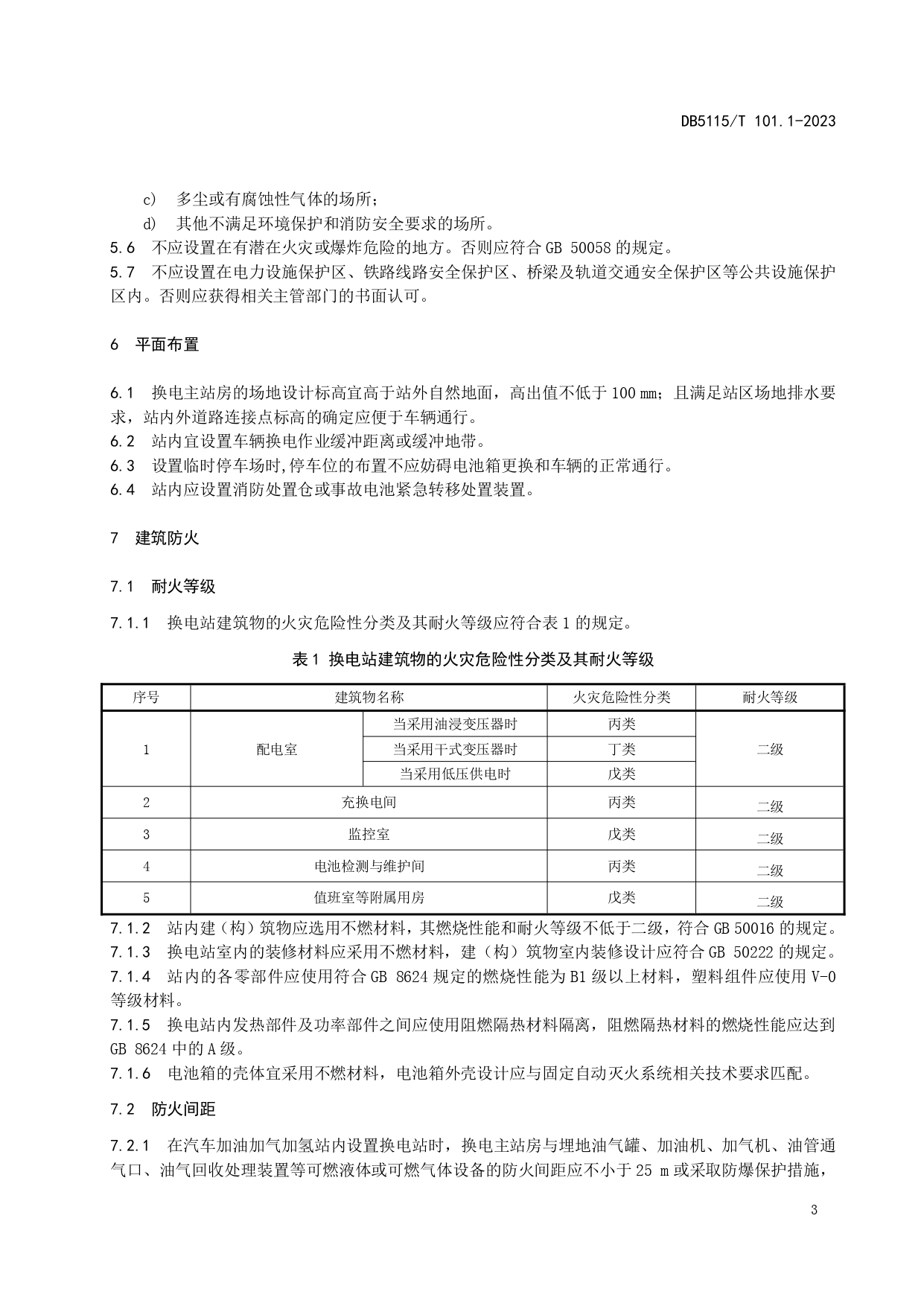 DB5115/T 101.1-2023

c) 多尘或有腐蚀性气体的场所；

d) 其他不满足环境保护和消防安全要求的场所。

5.6 不应设置在有潜在火灾或爆炸危险的地方。否则应符合 GB 50058 的规定。

5.7 不应设置在电力设施保护区、铁路线路安全保护区、桥梁及轨道交通安全保护区等公共设施保护区内。否则应获得相关主管部门的书面认可。

6 平面布置

6.1 换电主站房的场地设计标高宜高于站外自然地面，高出值不低于 100 mm；且满足站区场地排水要求，站内外道路连接点标高的确定应便于车辆通行。

6.2 站内宜设置车辆换电作业缓冲距离或缓冲地带。

6.3 设置临时停车场时,停车位的布置不应妨碍电池箱更换和车辆的正常通行。

6.4 站内应设置消防处置仓或事故电池紧急转移处置装置。

7 建筑防火

7.1 耐火等级

7.1.1 换电站建筑物的火灾危险性分类及其耐火等级应符合表 1 的规定。

表 1 换电站建筑物的火灾危险性分类及其耐火等级

| 序号 | 建筑物名称 | | 火灾危险性分类 | 耐火等级 |
|---|---|---|---|---|
| 1 | 配电室 | 当采用油浸变压器时 | 丙类 | 二级 |
| | | 当采用干式变压器时 | 丁类 | |
| | | 当采用低压供电时 | 戊类 | |
| 2 | 充换电间 | | 丙类 | 二级 |
| 3 | 监控室 | | 戊类 | 二级 |
| 4 | 电池检测与维护间 | | 丙类 | 二级 |
| 5 | 值班室等附属用房 | | 戊类 | 二级 |

7.1.2 站内建（构）筑物应选用不燃材料，其燃烧性能和耐火等级不低于二级，符合 GB 50016 的规定。

7.1.3 换电站室内的装修材料应采用不燃材料，建（构）筑物室内装修设计应符合 GB 50222 的规定。

7.1.4 站内的各零部件应使用符合 GB 8624 规定的燃烧性能为 B1 级以上材料，塑料组件应使用 V-0 等级材料。

7.1.5 换电站内发热部件及功率部件之间应使用阻燃隔热材料隔离，阻燃隔热材料的燃烧性能应达到 GB 8624 中的 A 级。

7.1.6 电池箱的壳体宜采用不燃材料，电池箱外壳设计应与固定自动灭火系统相关技术要求匹配。

7.2 防火间距

7.2.1 在汽车加油加气加氢站内设置换电站时，换电主站房与埋地油气罐、加油机、加气机、油管通气口、油气回收处理装置等可燃液体或可燃气体设备的防火间距应不小于 25 m 或采取防爆保护措施，

3